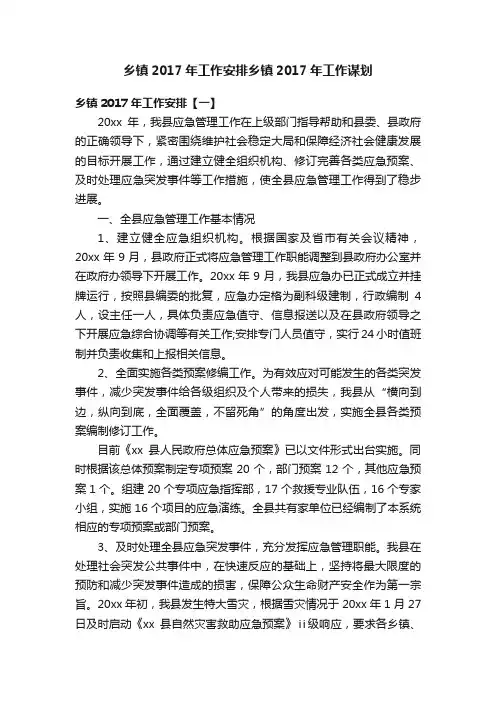 乡镇 2017 年工作安排乡镇 2017 年工作谋划

乡镇 2017 年工作安排【一】

20xx 年，我县应急管理工作在上级部门指导帮助和县委、县政府的正确领导下，紧密围绕维护社会稳定大局和保障经济社会健康发展的目标开展工作，通过建立健全组织机构、修订完善各类应急预案、及时处理应急突发事件等工作措施，使全县应急管理工作得到了稳步进展。

一、全县应急管理工作基本情况

1、建立健全应急组织机构。根据国家及省市有关会议精神，20xx 年 9 月，县政府正式将应急管理工作职能调整到县政府办公室并在政府办领导下开展工作。20xx 年 9 月，我县应急办已正式成立并挂牌运行，按照县编委的批复，应急办定格为副科级建制，行政编制 4 人，设主任一人，具体负责应急值守、信息报送以及在县政府领导之下开展应急综合协调等有关工作;安排专门人员值守，实行 24 小时值班制并负责收集和上报相关信息。

2、全面实施各类预案修编工作。为有效应对可能发生的各类突发事件，减少突发事件给各级组织及个人带来的损失，我县从“横向到边，纵向到底，全面覆盖，不留死角”的角度出发，实施全县各类预案编制修订工作。

目前《xx 县人民政府总体应急预案》已以文件形式出台实施。同时根据该总体预案制定专项预案 20 个，部门预案 12 个，其他应急预案 1 个。组建 20 个专项应急指挥部，17 个救援专业队伍，16 个专家小组，实施 16 个项目的应急演练。全县共有家单位已经编制了本系统相应的专项预案或部门预案。

3、及时处理全县应急突发事件，充分发挥应急管理职能。我县在处理社会突发公共事件中，在快速反应的基础上，坚持将最大限度的预防和减少突发事件造成的损害，保障公众生命财产安全作为第一宗旨。20xx 年初，我县发生特大雪灾，根据雪灾情况于 20xx 年 1 月 27 日及时启动《xx 县自然灾害救助应急预案》ii 级响应，要求各乡镇、